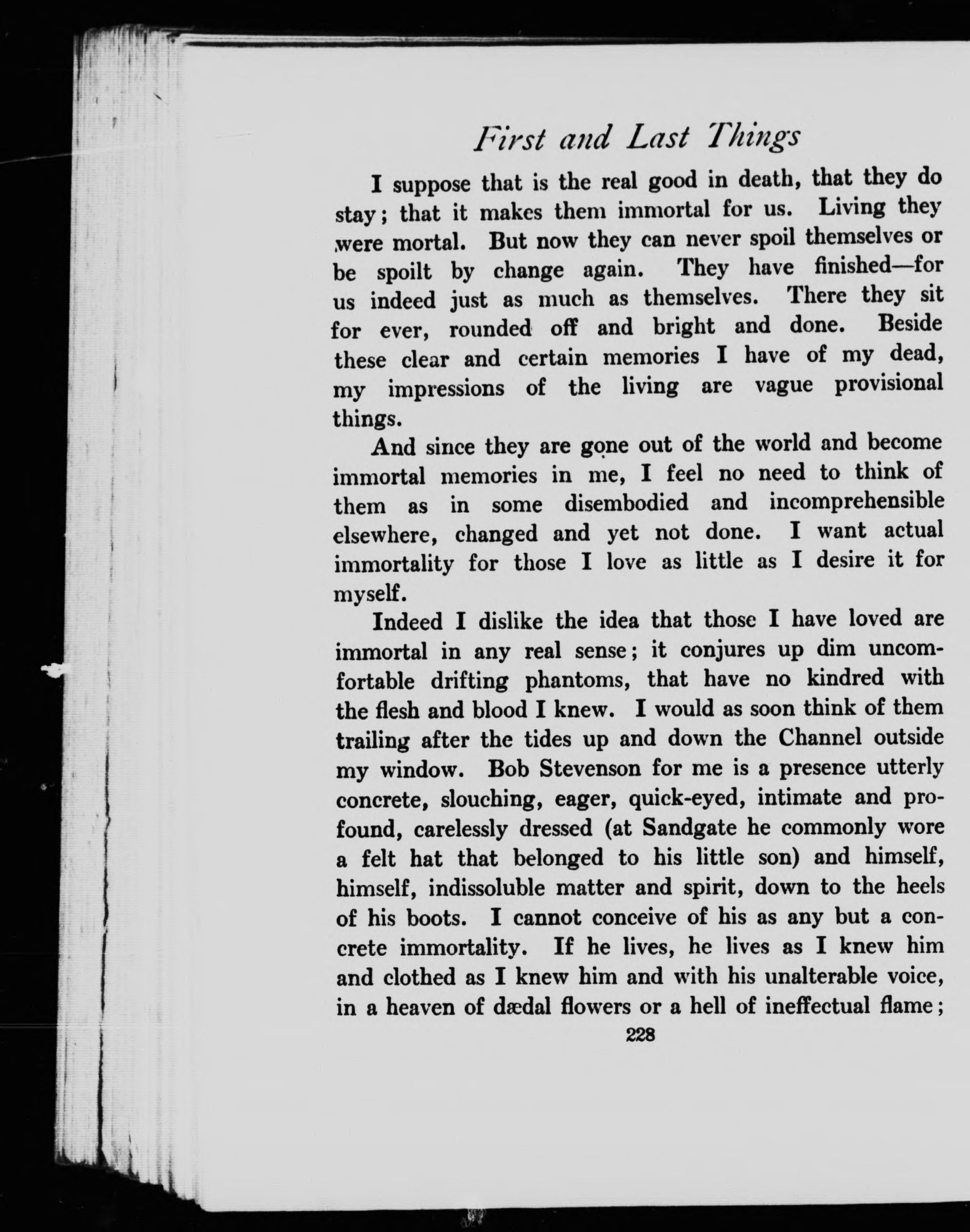 First and Last Things

I suppose that is the real good in death, that they do stay; that it makes them immortal for us. Living they were mortal. But now they can never spoil themselves or be spoilt by change again. They have finished—for us indeed just as much as themselves. There they sit for ever, rounded off and bright and done. Beside these clear and certain memories I have of my dead, my impressions of the living are vague provisional things.

And since they are gone out of the world and become immortal memories in me, I feel no need to think of them as in some disembodied and incomprehensible elsewhere, changed and yet not done. I want actual immortality for those I love as little as I desire it for myself.

Indeed I dislike the idea that those I have loved are immortal in any real sense; it conjures up dim uncomfortable drifting phantoms, that have no kindred with the flesh and blood I knew. I would as soon think of them trailing after the tides up and down the Channel outside my window. Bob Stevenson for me is a presence utterly concrete, slouching, eager, quick-eyed, intimate and profound, carelessly dressed (at Sandgate he commonly wore a felt hat that belonged to his little son) and himself, himself, indissoluble matter and spirit, down to the heels of his boots. I cannot conceive of his as any but a concrete immortality. If he lives, he lives as I knew him and clothed as I knew him and with his unalterable voice, in a heaven of dædal flowers or a hell of ineffectual flame;

228